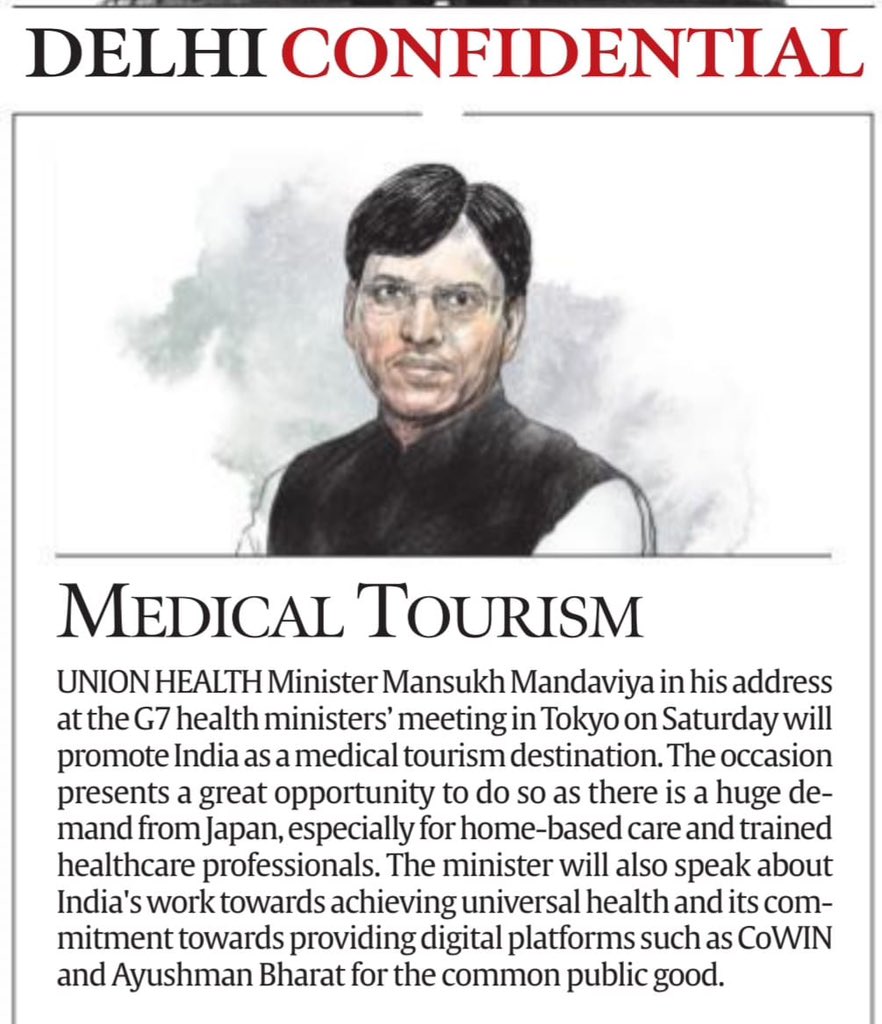 DELHI CONFIDENTIAL

MEDICAL TOURISM

UNION HEALTH Minister Mansukh Mandaviya in his address at the G7 health ministers' meeting in Tokyo on Saturday will promote India as a medical tourism destination. The occasion presents a great opportunity to do so as there is a huge demand from Japan, especially for home-based care and trained healthcare professionals. The minister will also speak about India's work towards achieving universal health and its commitment towards providing digital platforms such as CoWIN and Ayushman Bharat for the common public good.